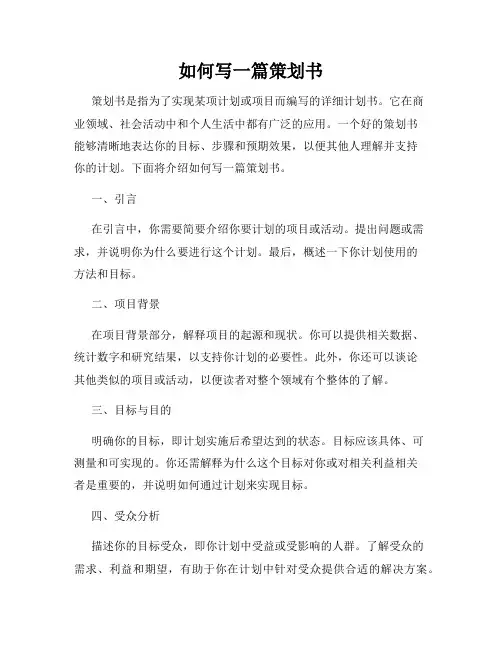 如何写一篇策划书

策划书是指为了实现某项计划或项目而编写的详细计划书。它在商业领域、社会活动中和个人生活中都有广泛的应用。一个好的策划书能够清晰地表达你的目标、步骤和预期效果，以便其他人理解并支持你的计划。下面将介绍如何写一篇策划书。

一、引言

在引言中，你需要简要介绍你要计划的项目或活动。提出问题或需求，并说明你为什么要进行这个计划。最后，概述一下你计划使用的方法和目标。

二、项目背景

在项目背景部分，解释项目的起源和现状。你可以提供相关数据、统计数字和研究结果，以支持你计划的必要性。此外，你还可以谈论其他类似的项目或活动，以便读者对整个领域有个整体的了解。

三、目标与目的

明确你的目标，即计划实施后希望达到的状态。目标应该具体、可测量和可实现的。你还需解释为什么这个目标对你或对相关利益相关者是重要的，并说明如何通过计划来实现目标。

四、受众分析

描述你的目标受众，即你计划中受益或受影响的人群。了解受众的需求、利益和期望，有助于你在计划中针对受众提供合适的解决方案。